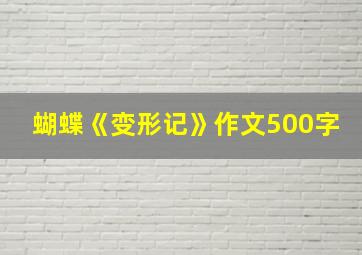 蝴蝶《变形记》作文500字